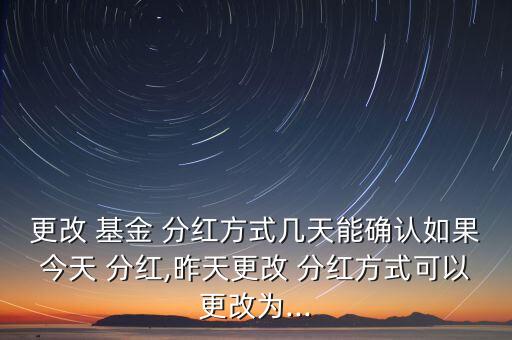 更改 基金 分红方式几天能确认如果今天 分红,昨天更改 分红方式可以更改为...